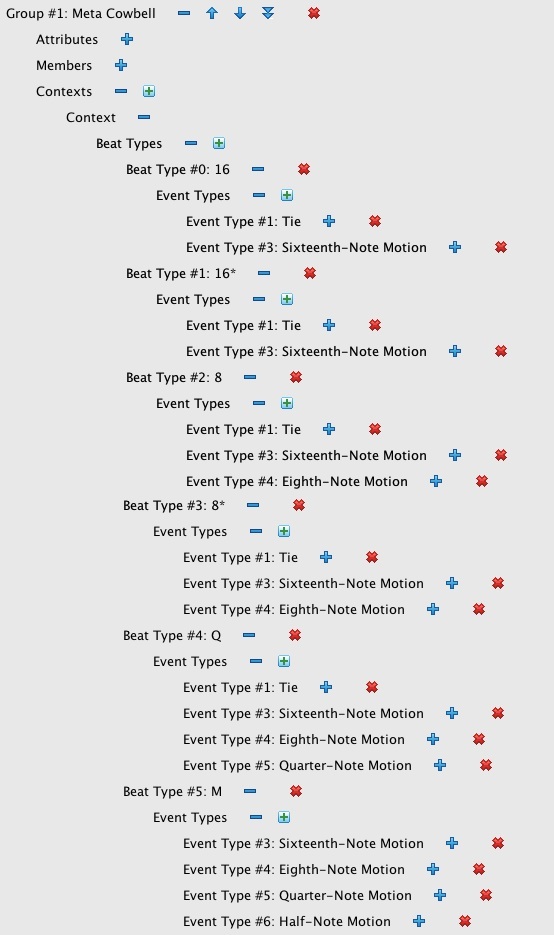 Group #1: Meta Cowbell

Attributes

Members

Contexts

Context

Beat Types

Beat Type #0: 16

Event Types

Event Type #1: Tie

Event Type #3: Sixteenth-Note Motion

Beat Type #1: 16*

Event Types

Event Type #1: Tie

Event Type #3: Sixteenth-Note Motion

Beat Type #2: 8

Event Types

Event Type #1: Tie

Event Type #3: Sixteenth-Note Motion

Event Type #4: Eighth-Note Motion

Beat Type #3: 8*

Event Types

Event Type #1: Tie

Event Type #3: Sixteenth-Note Motion

Event Type #4: Eighth-Note Motion

Beat Type #4: Q

Event Types

Event Type #1: Tie

Event Type #3: Sixteenth-Note Motion

Event Type #4: Eighth-Note Motion

Event Type #5: Quarter-Note Motion

Beat Type #5: M

Event Types

Event Type #3: Sixteenth-Note Motion

Event Type #4: Eighth-Note Motion

Event Type #5: Quarter-Note Motion

Event Type #6: Half-Note Motion